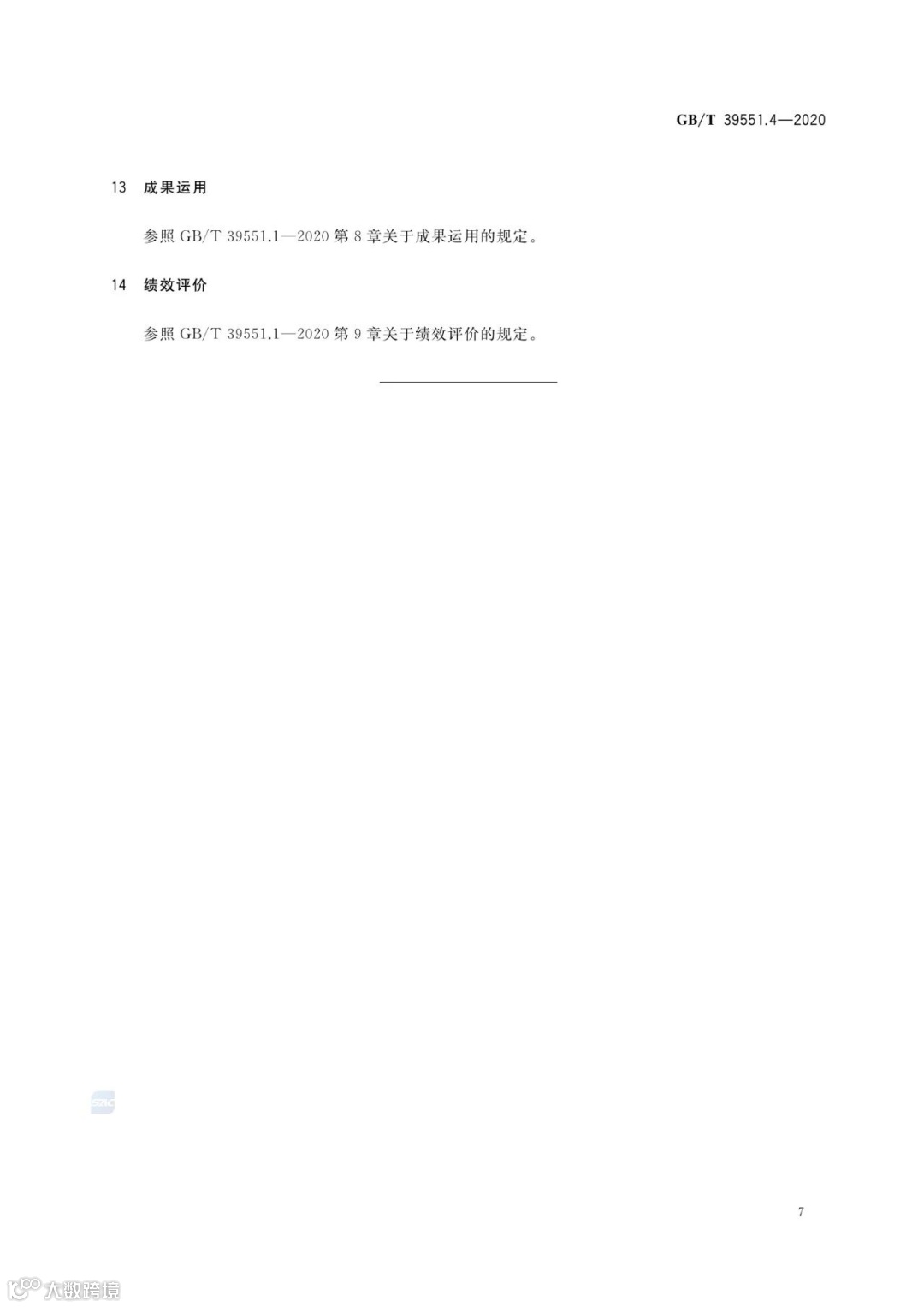 GB/T 39551.4—2020

13 成果运用

参照GB/T 39551.1—2020第8章关于成果运用的规定。

14 绩效评价

参照GB/T 39551.1—2020第9章关于绩效评价的规定。

7

大数跨境